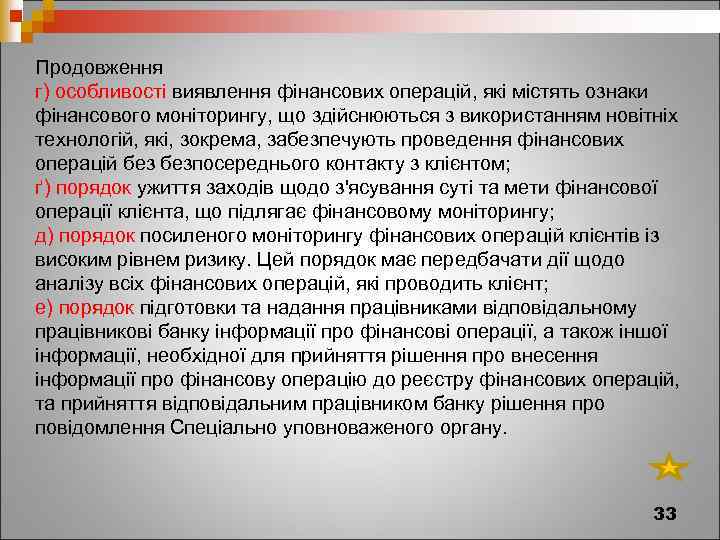 Продовження
г) особливості виявлення фінансових операцій, які містять ознаки фінансового моніторингу, що здійснюються з використанням новітніх технологій, які, зокрема, забезпечують проведення фінансових операцій без безпосереднього контакту з клієнтом;
ґ) порядок ужиття заходів щодо з'ясування суті та мети фінансової операції клієнта, що підлягає фінансовому моніторингу;
д) порядок посиленого моніторингу фінансових операцій клієнтів із високим рівнем ризику. Цей порядок має передбачати дії щодо аналізу всіх фінансових операцій, які проводить клієнт;
е) порядок підготовки та надання працівниками відповідальному працівникові банку інформації про фінансові операції, а також іншої інформації, необхідної для прийняття рішення про внесення інформації про фінансову операцію до реєстру фінансових операцій, та прийняття відповідальним працівником банку рішення про повідомлення Спеціально уповноваженого органу.

33